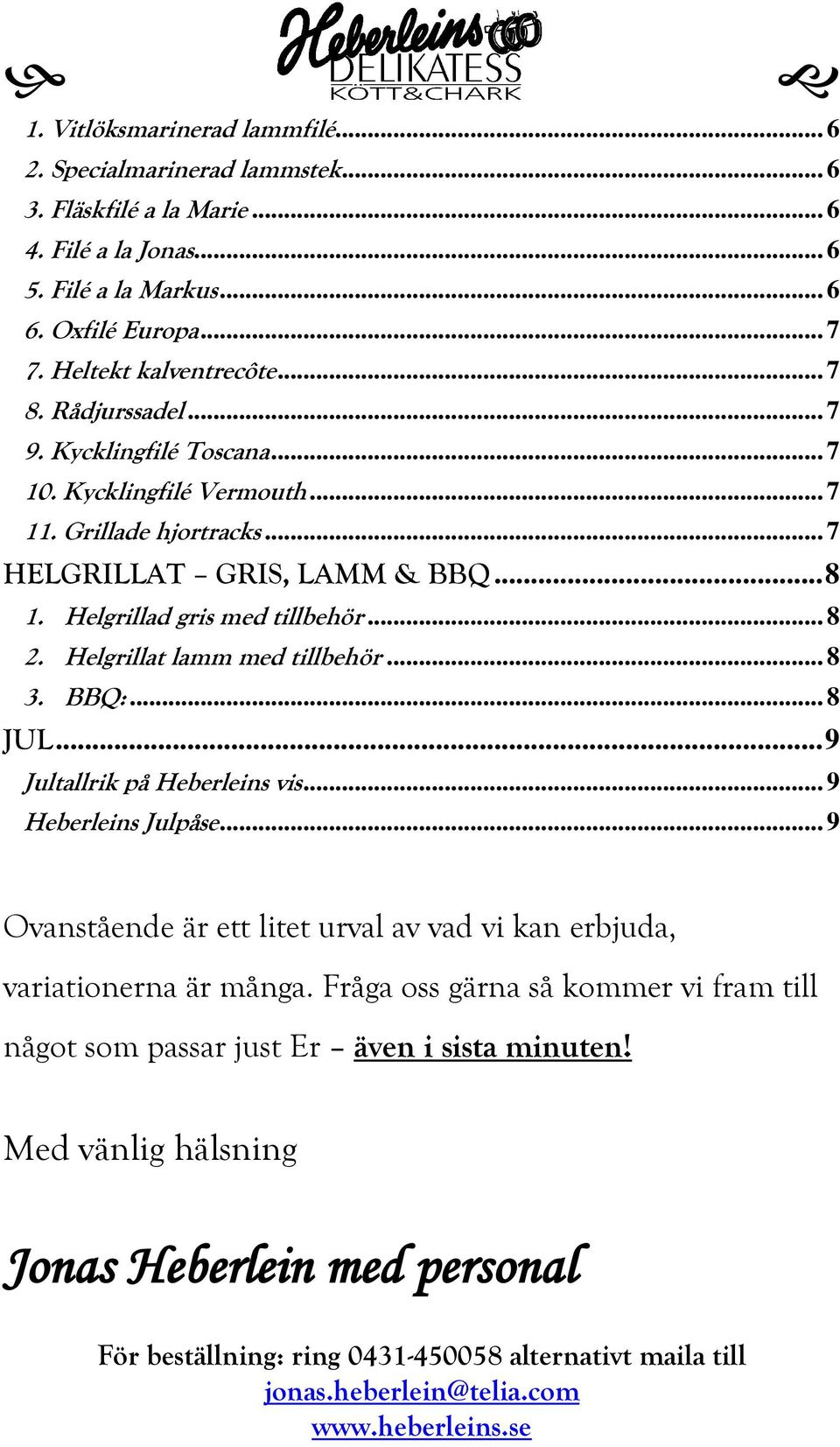 Heberleins
DELIKATESS
KÖTT&CHARK

1. Vitlöksmarinerad lammfilé....6
2. Specialmarinerad lammstek....6
3. Fläskfilé a la Marie....6
4. Filé a la Jonas....6
5. Filé a la Markus....6
6. Oxfilé Europa....7
7. Heltekt kalventrecôte....7
8. Rådjurssadel....7
9. Kycklingfilé Toscana....7
10. Kycklingfilé Vermouth....7
11. Grillade hjortracks....7
HELGRILLAT – GRIS, LAMM & BBQ....8
1. Helgrillad gris med tillbehör....8
2. Helgrillat lamm med tillbehör....8
3. BBQ:....8
JUL....9
Jultallrik på Heberleins vis....9
Heberleins Julpåse....9

Ovanstående är ett litet urval av vad vi kan erbjuda, variationerna är många. Fråga oss gärna så kommer vi fram till något som passar just Er – även i sista minuten!

Med vänlig hälsning

Jonas Heberlein med personal

För beställning: ring 0431-450058 alternativt maila till jonas.heberlein@telia.com
www.heberleins.se